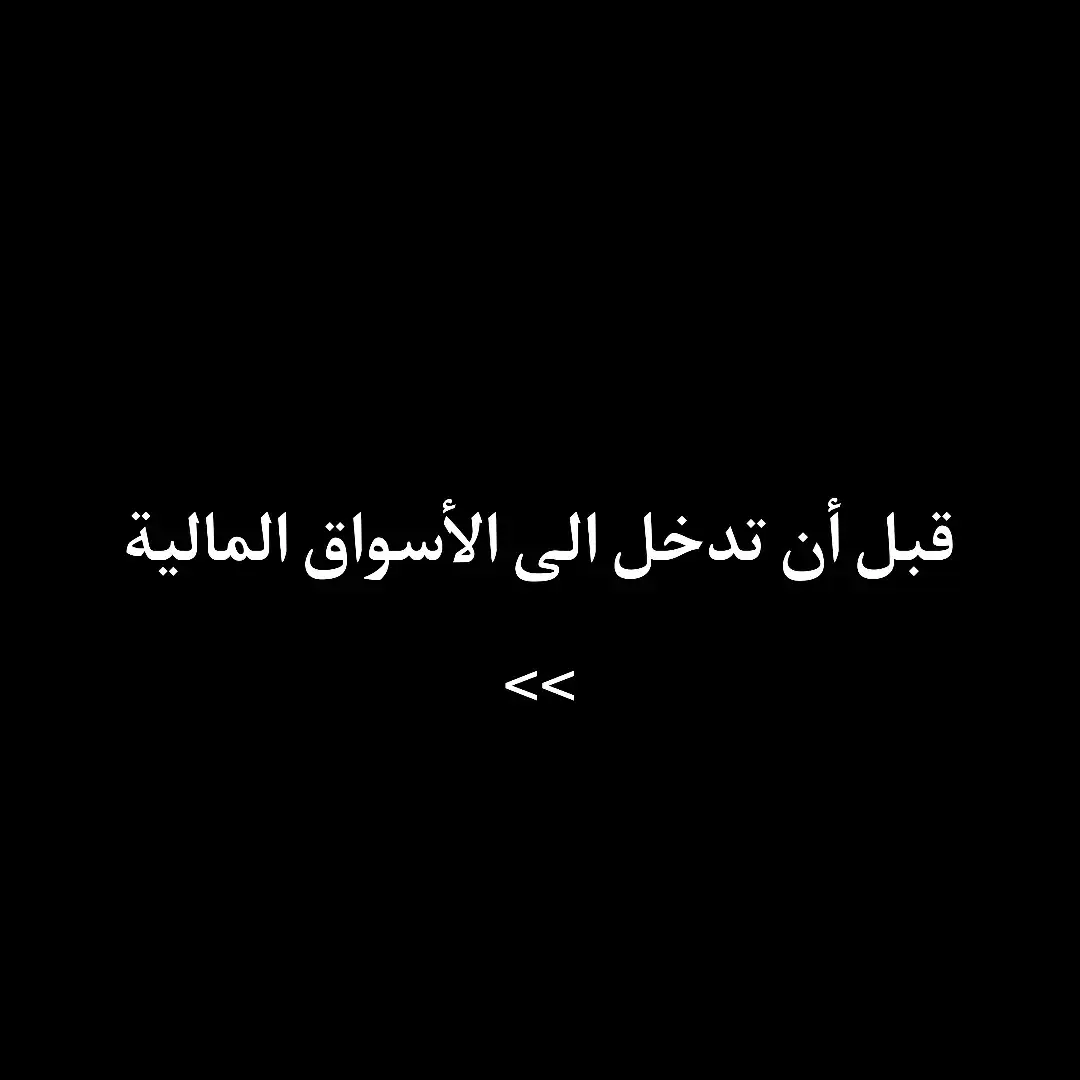 قبل أن تدخل الى الأسواق المالية

<<